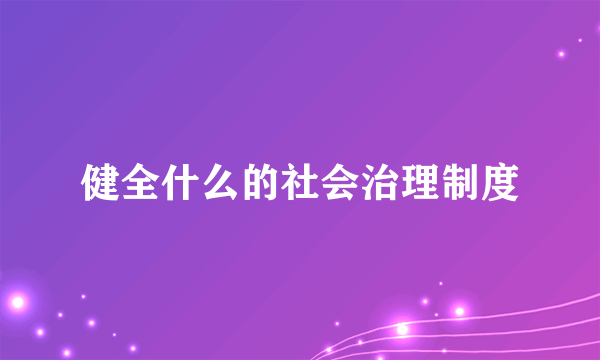 健全什么的社会治理制度